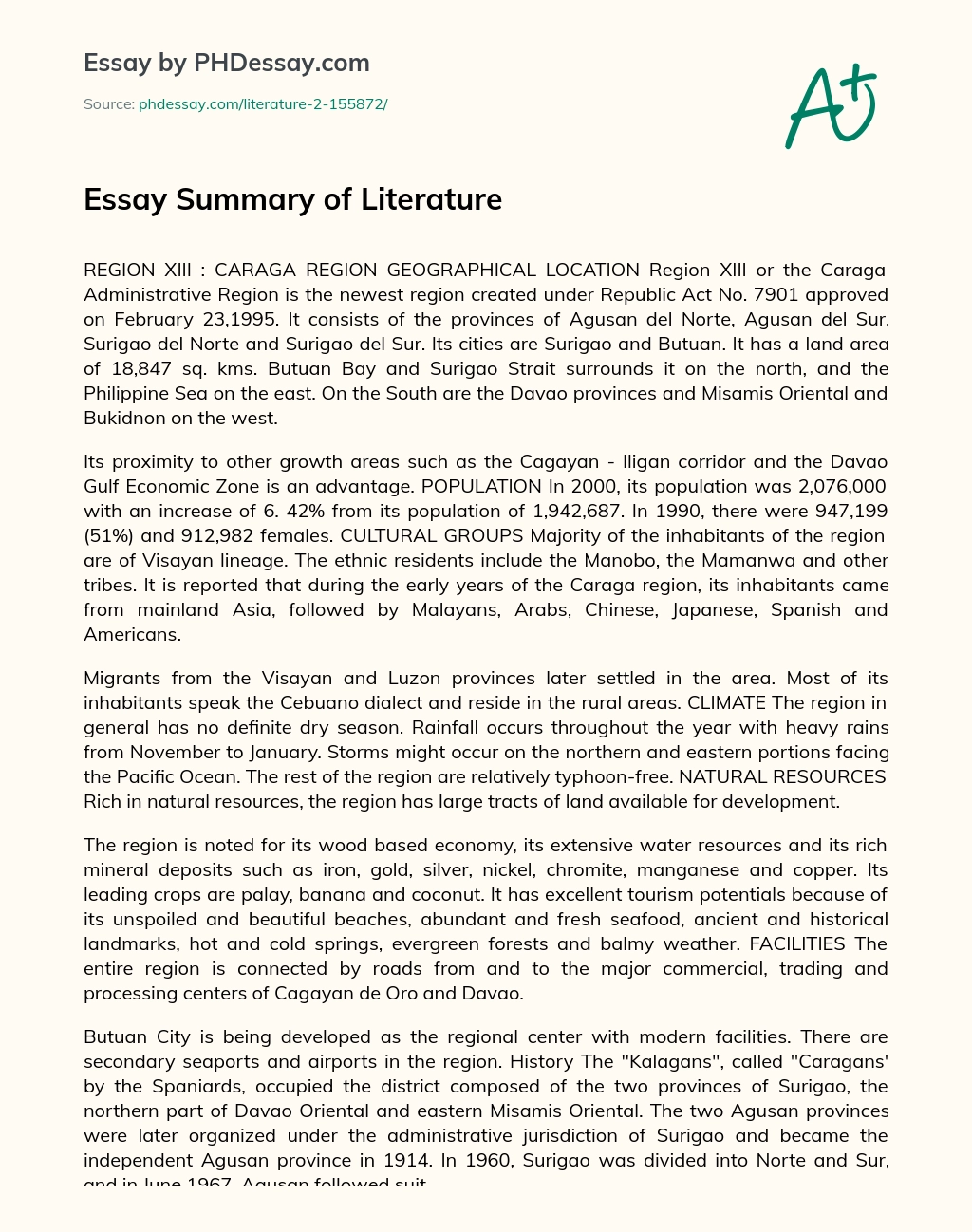 Essay by PHDessay.com

Source: phdessay.com/literature-2-155872/

A+

Essay Summary of Literature

REGION XIII : CARAGA REGION GEOGRAPHICAL LOCATION Region XIII or the Caraga Administrative Region is the newest region created under Republic Act No. 7901 approved on February 23,1995. It consists of the provinces of Agusan del Norte, Agusan del Sur, Surigao del Norte and Surigao del Sur. Its cities are Surigao and Butuan. It has a land area of 18,847 sq. kms. Butuan Bay and Surigao Strait surrounds it on the north, and the Philippine Sea on the east. On the South are the Davao provinces and Misamis Oriental and Bukidnon on the west.

Its proximity to other growth areas such as the Cagayan - Iligan corridor and the Davao Gulf Economic Zone is an advantage. POPULATION In 2000, its population was 2,076,000 with an increase of 6. 42% from its population of 1,942,687. In 1990, there were 947,199 (51%) and 912,982 females. CULTURAL GROUPS Majority of the inhabitants of the region are of Visayan lineage. The ethnic residents include the Manobo, the Mamanwa and other tribes. It is reported that during the early years of the Caraga region, its inhabitants came from mainland Asia, followed by Malayans, Arabs, Chinese, Japanese, Spanish and Americans.

Migrants from the Visayan and Luzon provinces later settled in the area. Most of its inhabitants speak the Cebuano dialect and reside in the rural areas. CLIMATE The region in general has no definite dry season. Rainfall occurs throughout the year with heavy rains from November to January. Storms might occur on the northern and eastern portions facing the Pacific Ocean. The rest of the region are relatively typhoon-free. NATURAL RESOURCES Rich in natural resources, the region has large tracts of land available for development.

The region is noted for its wood based economy, its extensive water resources and its rich mineral deposits such as iron, gold, silver, nickel, chromite, manganese and copper. Its leading crops are palay, banana and coconut. It has excellent tourism potentials because of its unspoiled and beautiful beaches, abundant and fresh seafood, ancient and historical landmarks, hot and cold springs, evergreen forests and balmy weather. FACILITIES The entire region is connected by roads from and to the major commercial, trading and processing centers of Cagayan de Oro and Davao.

Butuan City is being developed as the regional center with modern facilities. There are secondary seaports and airports in the region. History The "Kalagans", called "Caragans' by the Spaniards, occupied the district composed of the two provinces of Surigao, the northern part of Davao Oriental and eastern Misamis Oriental. The two Agusan provinces were later organized under the administrative jurisdiction of Surigao and became the independent Agusan province in 1914. In 1960, Surigao was divided into Norte and Sur, and in June 1967, Agusan followed suit.